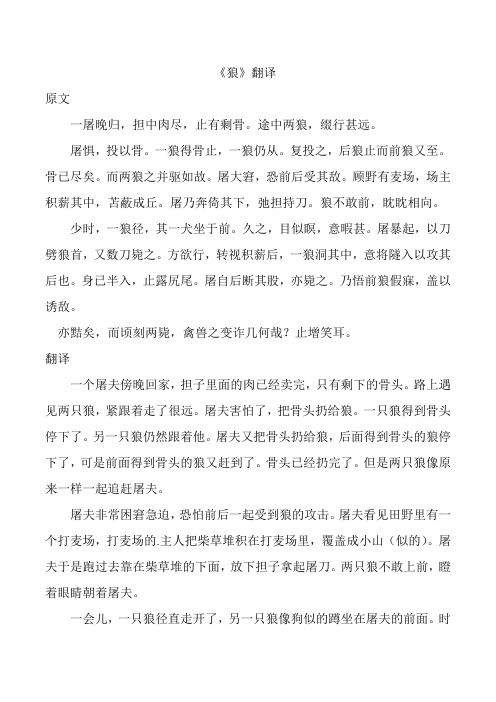 《狼》翻译

原文

一屠晚归，担中肉尽，止有剩骨。途中两狼，缀行甚远。

屠惧，投以骨。一狼得骨止，一狼仍从。复投之，后狼止而前狼又至。骨已尽矣。而两狼之并驱如故。屠大窘，恐前后受其敌。顾野有麦场，场主积薪其中，苫蔽成丘。屠乃奔倚其下，弛担持刀。狼不敢前，眈眈相向。

少时，一狼径，其一犬坐于前。久之，目似瞑，意暇甚。屠暴起，以刀劈狼首，又数刀毙之。方欲行，转视积薪后，一狼洞其中，意将隧入以攻其后也。身已半入，止露尻尾。屠自后断其股，亦毙之。乃悟前狼假寐，盖以诱敌。

亦黠矣，而顷刻两毙，禽兽之变诈几何哉？止增笑耳。

翻译

一个屠夫傍晚回家，担子里面的肉已经卖完，只有剩下的骨头。路上遇见两只狼，紧跟着走了很远。屠夫害怕了，把骨头扔给狼。一只狼得到骨头停下了。另一只狼仍然跟着他。屠夫又把骨头扔给狼，后面得到骨头的狼停下了，可是前面得到骨头的狼又赶到了。骨头已经扔完了。但是两只狼像原来一样一起追赶屠夫。

屠夫非常困窘急迫，恐怕前后一起受到狼的攻击。屠夫看见田野里有一个打麦场，打麦场的.主人把柴草堆积在打麦场里，覆盖成小山（似的）。屠夫于是跑过去靠在柴草堆的下面，放下担子拿起屠刀。两只狼不敢上前，瞪着眼睛朝着屠夫。

一会儿，一只狼径直走开了，另一只狼像狗似的蹲坐在屠夫的前面。时